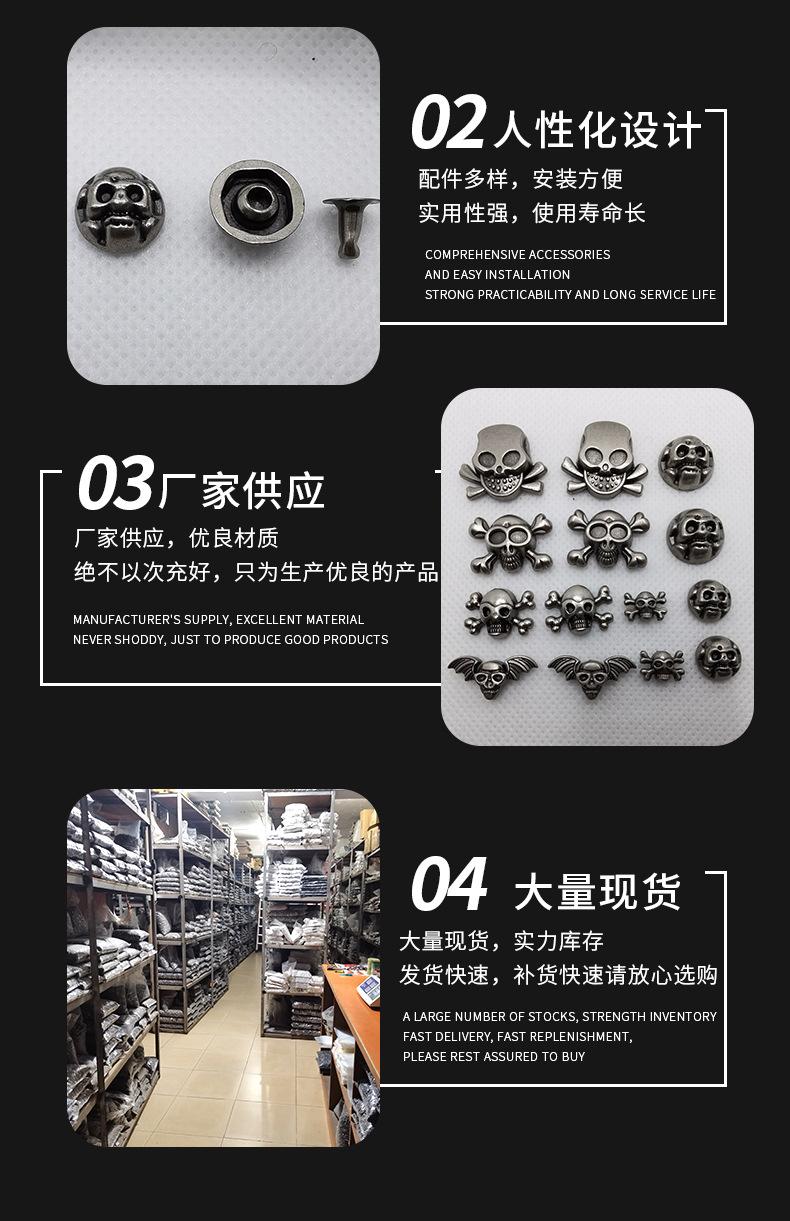 02人性化设计

配件多样，安装方便

实用性强，使用寿命长

COMPREHENSIVE ACCESSORIES
AND EASY INSTALLATION
STRONG PRACTICABILITY AND LONG SERVICE LIFE

03厂家供应

厂家供应，优良材质

绝不以次充好，只为生产优良的产品

MANUFACTURER'S SUPPLY, EXCELLENT MATERIAL
NEVER SHODDY, JUST TO PRODUCE GOOD PRODUCTS

04 大量现货

大量现货，实力库存

发货快速，补货快速请放心选购

A LARGE NUMBER OF STOCKS, STRENGTH INVENTORY
FAST DELIVERY, FAST REPLENISHMENT,
PLEASE REST ASSURED TO BUY